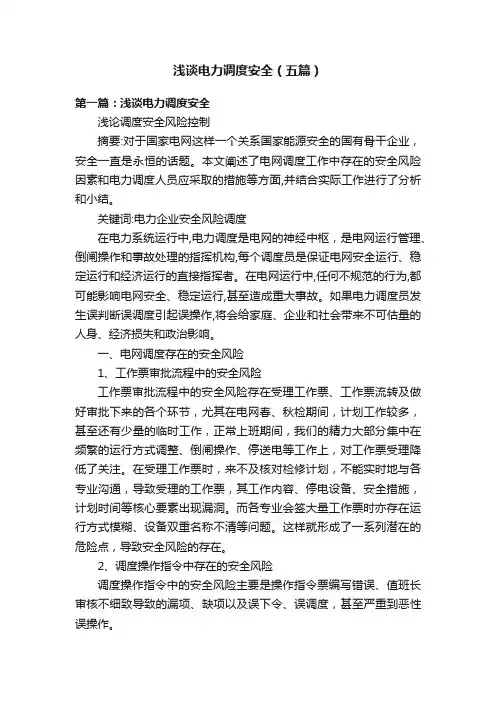 浅谈电力调度安全（五篇）

第一篇：浅谈电力调度安全

浅论调度安全风险控制

摘要:对于国家电网这样一个关系国家能源安全的国有骨干企业，安全一直是永恒的话题。本文阐述了电网调度工作中存在的安全风险因素和电力调度人员应采取的措施等方面,并结合实际工作进行了分析和小结。

关键词:电力企业安全风险调度

在电力系统运行中,电力调度是电网的神经中枢，是电网运行管理、倒闸操作和事故处理的指挥机构,每个调度员是保证电网安全运行、稳定运行和经济运行的直接指挥者。在电网运行中,任何不规范的行为,都可能影响电网安全、稳定运行,甚至造成重大事故。如果电力调度员发生误判断误调度引起误操作,将会给家庭、企业和社会带来不可估量的人身、经济损失和政治影响。

一、电网调度存在的安全风险

1、工作票审批流程中的安全风险

工作票审批流程中的安全风险存在受理工作票、工作票流转及做好审批下来的各个环节，尤其在电网春、秋检期间，计划工作较多，甚至还有少量的临时工作，正常上班期间，我们的精力大部分集中在频繁的运行方式调整、倒闸操作、停送电等工作上，对工作票受理降低了关注。在受理工作票时，来不及核对检修计划，不能实时地与各专业沟通，导致受理的工作票，其工作内容、停电设备、安全措施，计划时间等核心要素出现漏洞。而各专业会签大量工作票时亦存在运行方式模糊、设备双重名称不清等问题。这样就形成了一系列潜在的危险点，导致安全风险的存在。

2、调度操作指令中存在的安全风险

调度操作指令中的安全风险主要是操作指令票编写错误、值班长审核不细致导致的漏项、缺项以及误下令、误调度，甚至严重到恶性误操作。